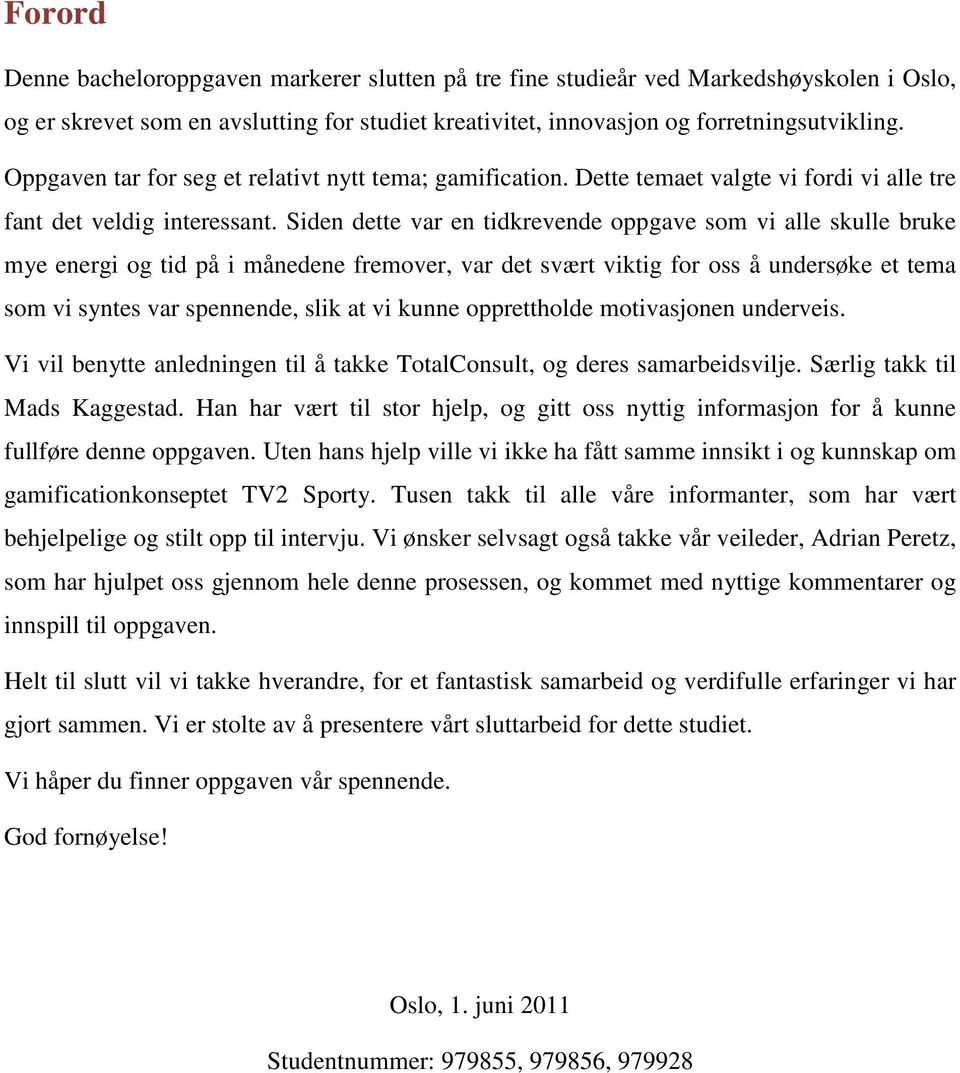 Forord

Denne bacheloroppgaven markerer slutten på tre fine studieår ved Markedshøyskolen i Oslo, og er skrevet som en avslutting for studiet kreativitet, innovasjon og forretningsutvikling.

Oppgaven tar for seg et relativt nytt tema; gamification. Dette temaet valgte vi fordi vi alle tre fant det veldig interessant. Siden dette var en tidkrevende oppgave som vi alle skulle bruke mye energi og tid på i månedene fremover, var det svært viktig for oss å undersøke et tema som vi syntes var spennende, slik at vi kunne opprettholde motivasjonen underveis.

Vi vil benytte anledningen til å takke TotalConsult, og deres samarbeidsvilje. Særlig takk til Mads Kaggestad. Han har vært til stor hjelp, og gitt oss nyttig informasjon for å kunne fullføre denne oppgaven. Uten hans hjelp ville vi ikke ha fått samme innsikt i og kunnskap om gamificationkonseptet TV2 Sporty. Tusen takk til alle våre informanter, som har vært behjelpelige og stilt opp til intervju. Vi ønsker selvsagt også takke vår veileder, Adrian Peretz, som har hjulpet oss gjennom hele denne prosessen, og kommet med nyttige kommentarer og innspill til oppgaven.

Helt til slutt vil vi takke hverandre, for et fantastisk samarbeid og verdifulle erfaringer vi har gjort sammen. Vi er stolte av å presentere vårt sluttarbeid for dette studiet.

Vi håper du finner oppgaven vår spennende.

God fornøyelse!

Oslo, 1. juni 2011

Studentnummer: 979855, 979856, 979928